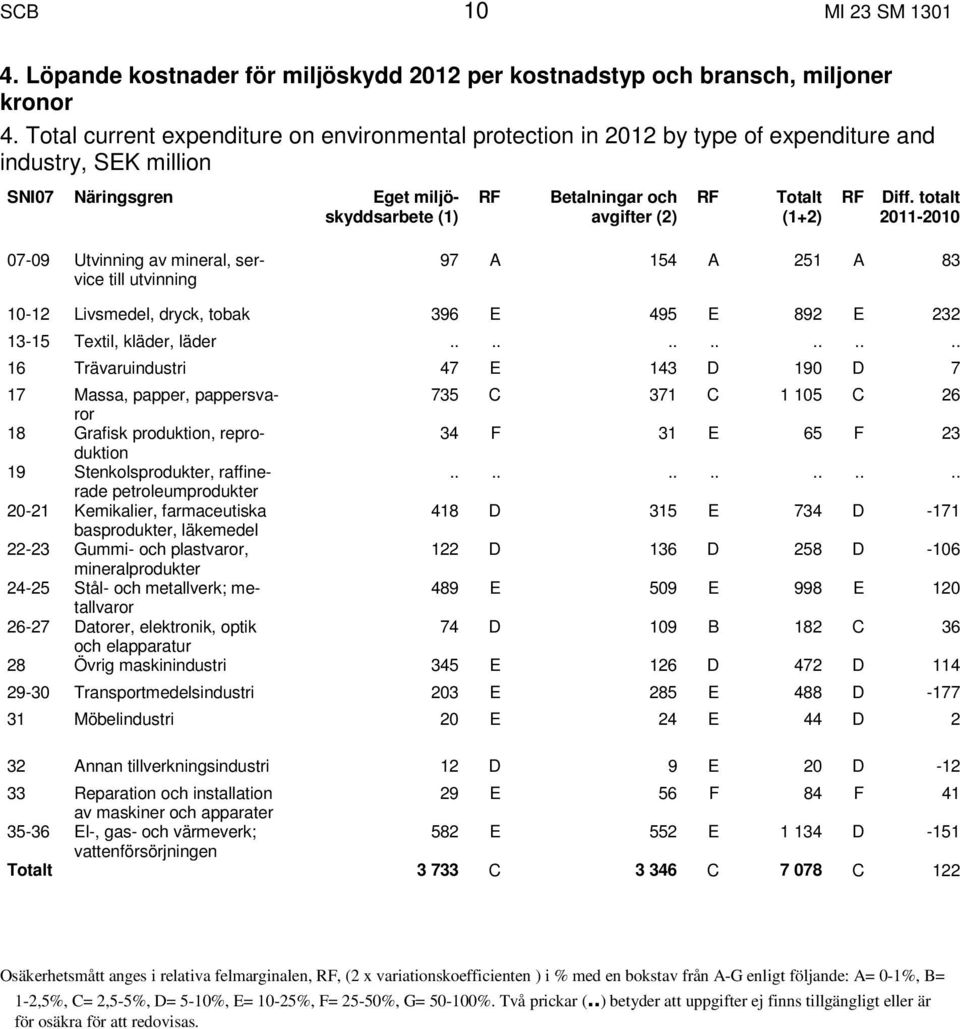 SCB 10 MI 23 SM 1301

4. Löpande kostnader för miljöskydd 2012 per kostnadstyp och bransch, miljoner kronor

4. Total current expenditure on environmental protection in 2012 by type of expenditure and industry, SEK million

| SNI07 | Näringsgren | Eget miljöskyddsarbete (1) | RF | Betalningar och avgifter (2) | RF | Totalt (1+2) | RF | Diff. totalt 2011-2010 |
|---|---|---|---|---|---|---|---|---|
| 07-09 | Utvinning av mineral, service till utvinning | 97 | A | 154 | A | 251 | A | 83 |
| 10-12 | Livsmedel, dryck, tobak | 396 | E | 495 | E | 892 | E | 232 |
| 13-15 | Textil, kläder, läder | .. | .. | .. | .. | .. | .. | .. |
| 16 | Trävaruindustri | 47 | E | 143 | D | 190 | D | 7 |
| 17 | Massa, papper, pappersvaror | 735 | C | 371 | C | 1 105 | C | 26 |
| 18 | Grafisk produktion, reproduktion | 34 | F | 31 | E | 65 | F | 23 |
| 19 | Stenkolsprodukter, raffinerade petroleumprodukter | .. | .. | .. | .. | .. | .. | .. |
| 20-21 | Kemikalier, farmaceutiska basprodukter, läkemedel | 418 | D | 315 | E | 734 | D | -171 |
| 22-23 | Gummi- och plastvaror, mineralprodukter | 122 | D | 136 | D | 258 | D | -106 |
| 24-25 | Stål- och metallverk; metallvaror | 489 | E | 509 | E | 998 | E | 120 |
| 26-27 | Datorer, elektronik, optik och elapparatur | 74 | D | 109 | B | 182 | C | 36 |
| 28 | Övrig maskinindustri | 345 | E | 126 | D | 472 | D | 114 |
| 29-30 | Transportmedelsindustri | 203 | E | 285 | E | 488 | D | -177 |
| 31 | Möbelindustri | 20 | E | 24 | E | 44 | D | 2 |
| 32 | Annan tillverkningsindustri | 12 | D | 9 | E | 20 | D | -12 |
| 33 | Reparation och installation av maskiner och apparater | 29 | E | 56 | F | 84 | F | 41 |
| 35-36 | El-, gas- och värmeverk; vattenförsörjningen | 582 | E | 552 | E | 1 134 | D | -151 |
| Totalt | | 3 733 | C | 3 346 | C | 7 078 | C | 122 |

Osäkerhetsmått anges i relativa felmarginalen, RF, (2 x variationskoefficienten ) i % med en bokstav från A-G enligt följande: A= 0-1%, B= 1-2,5%, C= 2,5-5%, D= 5-10%, E= 10-25%, F= 25-50%, G= 50-100%. Två prickar (..) betyder att uppgifter ej finns tillgängligt eller är för osäkra för att redovisas.